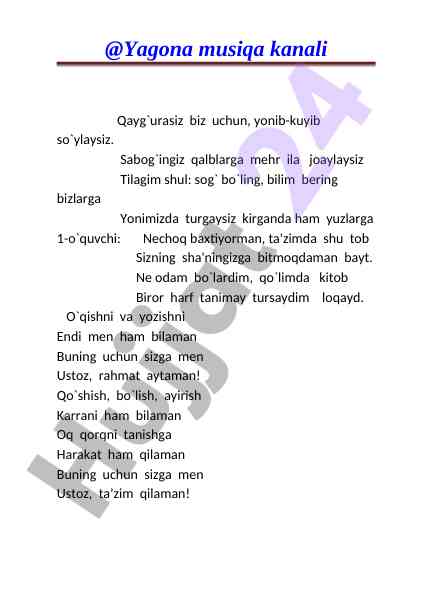 @Yagona musiqa kanali

Qayg`urasiz biz uchun, yonib-kuyib so`ylaysiz.
Sabog`ingiz qalblarga mehr ila joaylaysiz
Tilagim shul: sog` bo`ling, bilim bering bizlarga
Yonimizda turgaysiz kirganda ham yuzlarga
1-o`quvchi: Nechoq baxtiyorman, ta'zimda shu tob
Sizning sha'ningizga bitmoqdaman bayt.
Ne odam bo`lardim, qo`limda kitob
Biror harf tanimay tursaydim loqayd.
O`qishni va yozishni
Endi men ham bilaman
Buning uchun sizga men
Ustoz, rahmat aytaman!
Qo`shish, bo`lish, ayirish
Karrani ham bilaman
Oq qorqni tanishga
Harakat ham qilaman
Buning uchun sizga men
Ustoz, ta'zim qilaman!

Hujjat 24